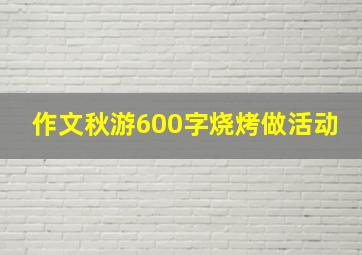 作文秋游600字烧烤做活动